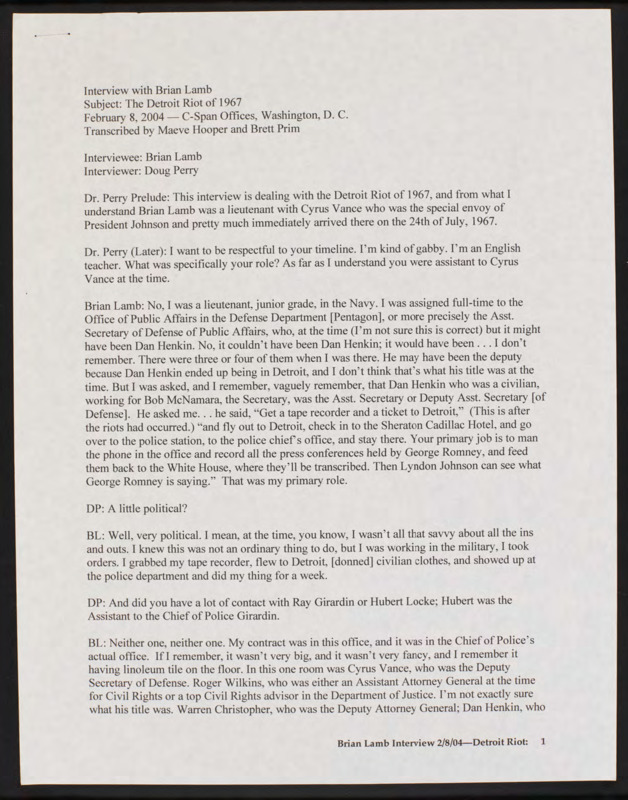 Interview with Brian Lamb
Subject: The Detroit Riot of 1967
February 8, 2004 — C-Span Offices, Washington, D. C.
Transcribed by Maeve Hooper and Brett Prim

Interviewee: Brian Lamb
Interviewer: Doug Perry

Dr. Perry Prelude: This interview is dealing with the Detroit Riot of 1967, and from what I understand Brian Lamb was a lieutenant with Cyrus Vance who was the special envoy of President Johnson and pretty much immediately arrived there on the 24th of July, 1967.

Dr. Perry (Later): I want to be respectful to your timeline. I'm kind of gabby. I'm an English teacher. What was specifically your role? As far as I understand you were assistant to Cyrus Vance at the time.

Brian Lamb: No, I was a lieutenant, junior grade, in the Navy. I was assigned full-time to the Office of Public Affairs in the Defense Department [Pentagon], or more precisely the Asst. Secretary of Defense of Public Affairs, who, at the time (I'm not sure this is correct) but it might have been Dan Henkin. No, it couldn't have been Dan Henkin; it would have been . . . I don't remember. There were three or four of them when I was there. He may have been the deputy because Dan Henkin ended up being in Detroit, and I don't think that's what his title was at the time. But I was asked, and I remember, vaguely remember, that Dan Henkin who was a civilian, working for Bob McNamara, the Secretary, was the Asst. Secretary or Deputy Asst. Secretary [of Defense]. He asked me. . . he said, "Get a tape recorder and a ticket to Detroit," (This is after the riots had occurred.) "and fly out to Detroit, check in to the Sheraton Cadillac Hotel, and go over to the police station, to the police chief's office, and stay there. Your primary job is to man the phone in the office and record all the press conferences held by George Romney, and feed them back to the White House, where they'll be transcribed. Then Lyndon Johnson can see what George Romney is saying." That was my primary role.

DP: A little political?

BL: Well, very political. I mean, at the time, you know, I wasn't all that savvy about all the ins and outs. I knew this was not an ordinary thing to do, but I was working in the military, I took orders. I grabbed my tape recorder, flew to Detroit, [donned] civilian clothes, and showed up at the police department and did my thing for a week.

DP: And did you have a lot of contact with Ray Girardin or Hubert Locke; Hubert was the Assistant to the Chief of Police Girardin.

BL: Neither one, neither one. My contract was in this office, and it was in the Chief of Police's actual office. If I remember, it wasn't very big, and it wasn't very fancy, and I remember it having linoleum tile on the floor. In this one room was Cyrus Vance, who was the Deputy Secretary of Defense. Roger Wilkins, who was either an Assistant Attorney General at the time for Civil Rights or a top Civil Rights advisor in the Department of Justice. I'm not exactly sure what his title was. Warren Christopher, who was the Deputy Attorney General; Dan Henkin, who

Brian Lamb Interview 2/8/04—Detroit Riot: 1